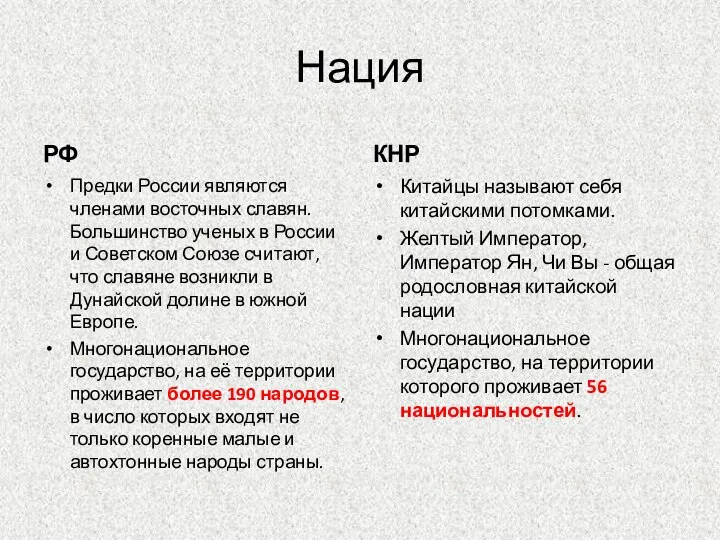 Нация

РФ

• Предки России являются членами восточных славян. Большинство ученых в России и Советском Союзе считают, что славяне возникли в Дунайской долине в южной Европе.
• Многонациональное государство, на её территории проживает более 190 народов, в число которых входят не только коренные малые и автохтонные народы страны.

КНР

• Китайцы называют себя китайскими потомками.
• Желтый Император, Император Ян, Чи Вы - общая родословная китайской нации
• Многонациональное государство, на территории которого проживает 56 национальностей.